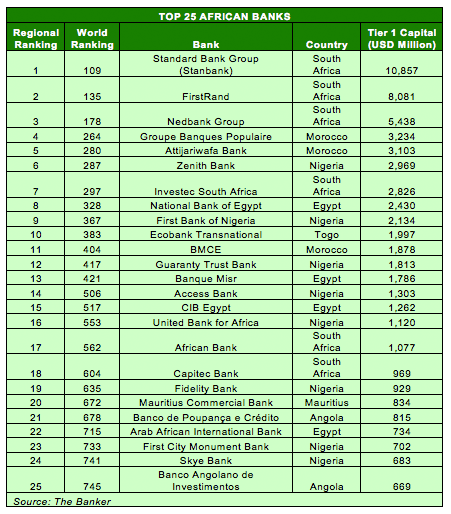 TOP 25 AFRICAN BANKS

| Regional Ranking | World Ranking | Bank | Country | Tier 1 Capital (USD Million) |
|---|---|---|---|---|
| 1 | 109 | Standard Bank Group (Stanbank) | South Africa | 10,857 |
| 2 | 135 | FirstRand | South Africa | 8,081 |
| 3 | 178 | Nedbank Group | South Africa | 5,438 |
| 4 | 264 | Groupe Banques Populaire | Morocco | 3,234 |
| 5 | 280 | Attijariwafa Bank | Morocco | 3,103 |
| 6 | 287 | Zenith Bank | Nigeria | 2,969 |
| 7 | 297 | Investec South Africa | South Africa | 2,826 |
| 8 | 328 | National Bank of Egypt | Egypt | 2,430 |
| 9 | 367 | First Bank of Nigeria | Nigeria | 2,134 |
| 10 | 383 | Ecobank Transnational | Togo | 1,997 |
| 11 | 404 | BMCE | Morocco | 1,878 |
| 12 | 417 | Guaranty Trust Bank | Nigeria | 1,813 |
| 13 | 421 | Banque Misr | Egypt | 1,786 |
| 14 | 506 | Access Bank | Nigeria | 1,303 |
| 15 | 517 | CIB Egypt | Egypt | 1,262 |
| 16 | 553 | United Bank for Africa | Nigeria | 1,120 |
| 17 | 562 | African Bank | South Africa | 1,077 |
| 18 | 604 | Capitec Bank | South Africa | 969 |
| 19 | 635 | Fidelity Bank | Nigeria | 929 |
| 20 | 672 | Mauritius Commercial Bank | Mauritius | 834 |
| 21 | 678 | Banco de Poupança e Crédito | Angola | 815 |
| 22 | 715 | Arab African International Bank | Egypt | 734 |
| 23 | 733 | First City Monument Bank | Nigeria | 702 |
| 24 | 741 | Skye Bank | Nigeria | 683 |
| 25 | 745 | Banco Angolano de Investimentos | Angola | 669 |

Source: The Banker